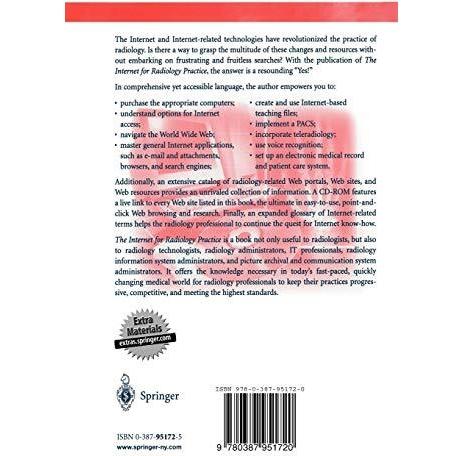 The Internet and Internet-related technologies have revolutionized the practice of radiology. Is there a way to grasp the multitude of these changes and resources without embarking on frustrating and fruitless searches? With the publication of The Internet for Radiology Practice, the answer is a resounding "Yes!"

In comprehensive yet accessible language, the author empowers you to:

• purchase the appropriate computers;
• understand options for Internet access;
• navigate the World Wide Web;
• master general Internet applications, such as e-mail and attachments, browsers, and search engines;
• create and use Internet-based teaching files;
• implement a PACS;
• incorporate teleradiology;
• use voice recognition;
• set up an electronic medical record and patient care system.

Additionally, an extensive catalog of radiology-related Web portals, Web sites, and Web resources provides an unrivaled collection of information. A CD-ROM features a live link to every Web site listed in this book, the ultimate in easy-to-use, point-and-click Web browsing and research. Finally, an expanded glossary of Internet-related terms helps the radiology professional to continue the quest for Internet know-how.

The Internet for Radiology Practice is a book not only useful to radiologists, but also to radiology technologists, radiology administrators, IT professionals, radiology information system administrators, and picture archival and communication system administrators. It offers the knowledge necessary in today's fast-paced, quickly changing medical world for radiology professionals to keep their practices progressive, competitive, and meeting the highest standards.

Extra
Materials
extras.springer.com

Springer

ISBN 0-387-95172-5
www.springer-ny.com

ISBN 978-0-387-95172-0

9 780387 951720